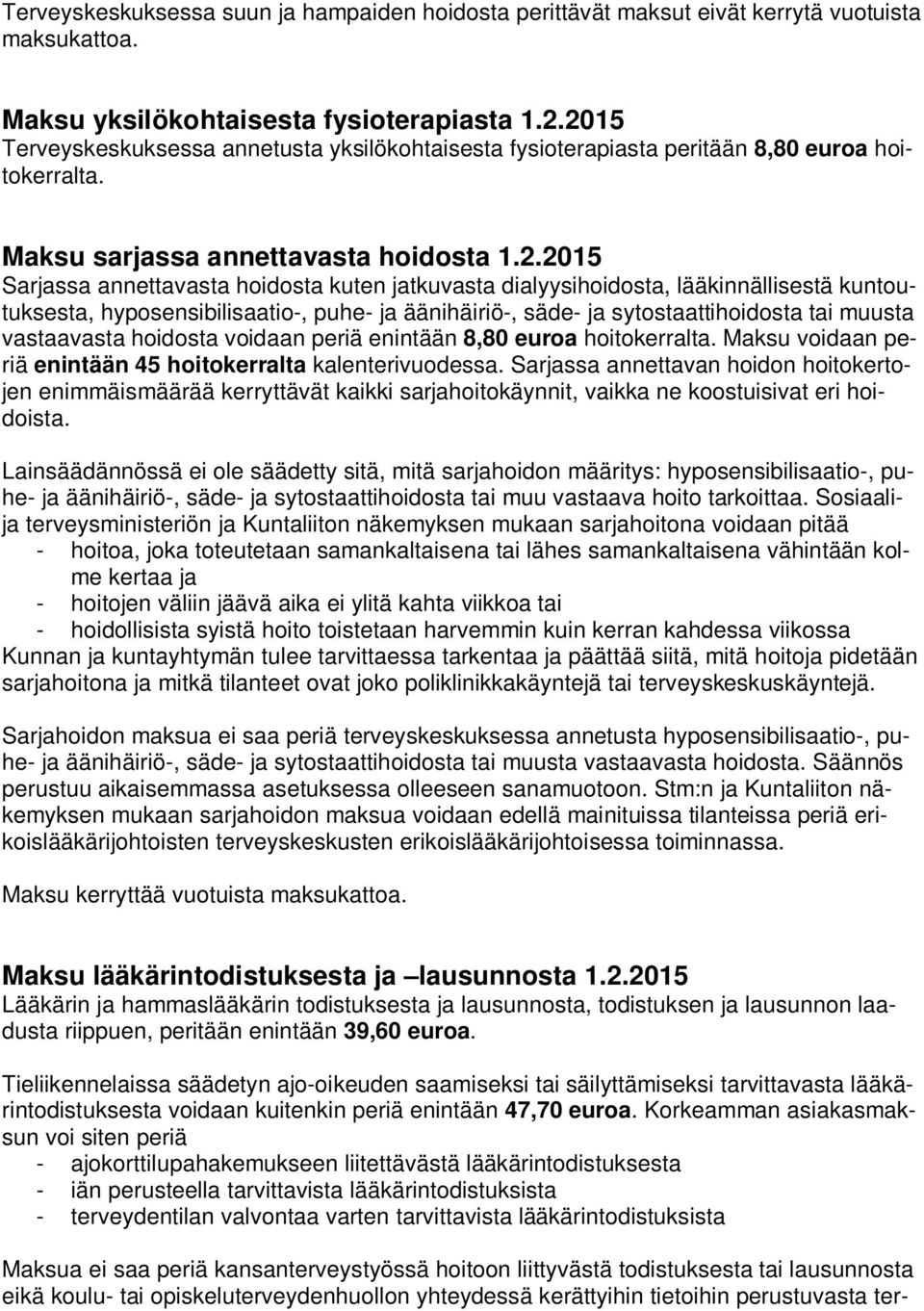 Terveyskeskuksessa suun ja hampaiden hoidosta perittävät maksut eivät kerrytä vuotuista maksukattoa.

Maksu yksilökohtaisesta fysioterapiasta 1.2.2015
Terveyskeskuksessa annetusta yksilökohtaisesta fysioterapiasta peritään 8,80 euroa hoitokerralta.

Maksu sarjassa annettavasta hoidosta 1.2.2015
Sarjassa annettavasta hoidosta kuten jatkuvasta dialyysihoidosta, lääkinnällisestä kuntoutuksesta, hyposensibilisaatio-, puhe- ja äänihäiriö-, säde- ja sytostaattihoidosta tai muusta vastaavasta hoidosta voidaan periä enintään 8,80 euroa hoitokerralta. Maksu voidaan periä enintään 45 hoitokerralta kalenterivuodessa. Sarjassa annettavan hoidon hoitokertojen enimmäismäärää kerryttävät kaikki sarjahoitokäynnit, vaikka ne koostuisivat eri hoidoista.

Lainsäädännössä ei ole säädetty sitä, mitä sarjahoidon määritys: hyposensibilisaatio-, puhe- ja äänihäiriö-, säde- ja sytostaattihoidosta tai muu vastaava hoito tarkoittaa. Sosiaali- ja terveysministeriön ja Kuntaliiton näkemyksen mukaan sarjahoitona voidaan pitää
- hoitoa, joka toteutetaan samankaltaisena tai lähes samankaltaisena vähintään kolme kertaa ja
- hoitojen väliin jäävä aika ei ylitä kahta viikkoa tai
- hoidollisista syistä hoito toistetaan harvemmin kuin kerran kahdessa viikossa
Kunnan ja kuntayhtymän tulee tarvittaessa tarkentaa ja päättää siitä, mitä hoitoja pidetään sarjahoitona ja mitkä tilanteet ovat joko poliklinikkakäyntejä tai terveyskeskuskäyntejä.

Sarjahoidon maksua ei saa periä terveyskeskuksessa annetusta hyposensibilisaatio-, puhe- ja äänihäiriö-, säde- ja sytostaattihoidosta tai muusta vastaavasta hoidosta. Säännös perustuu aikaisemmassa asetuksessa olleeseen sanamuotoon. Stm:n ja Kuntaliiton näkemyksen mukaan sarjahoidon maksua voidaan edellä mainituissa tilanteissa periä erikoislääkärijohtoisten terveyskeskusten erikoislääkärijohtoisessa toiminnassa.

Maksu kerryttää vuotuista maksukattoa.

Maksu lääkärintodistuksesta ja –lausunnosta 1.2.2015
Lääkärin ja hammaslääkärin todistuksesta ja lausunnosta, todistuksen ja lausunnon laadusta riippuen, peritään enintään 39,60 euroa.

Tieliikennelaissa säädetyn ajo-oikeuden saamiseksi tai säilyttämiseksi tarvittavasta lääkärintodistuksesta voidaan kuitenkin periä enintään 47,70 euroa. Korkeamman asiakasmaksun voi siten periä
- ajokorttilupahakemukseen liitettävästä lääkärintodistuksesta
- iän perusteella tarvittavista lääkärintodistuksista
- terveydentilan valvontaa varten tarvittavista lääkärintodistuksista

Maksua ei saa periä kansanterveystyössä hoitoon liittyvästä todistuksesta tai lausunnosta eikä koulu- tai opiskeluterveydenhuollon yhteydessä kerättyihin tietoihin perustuvasta ter-